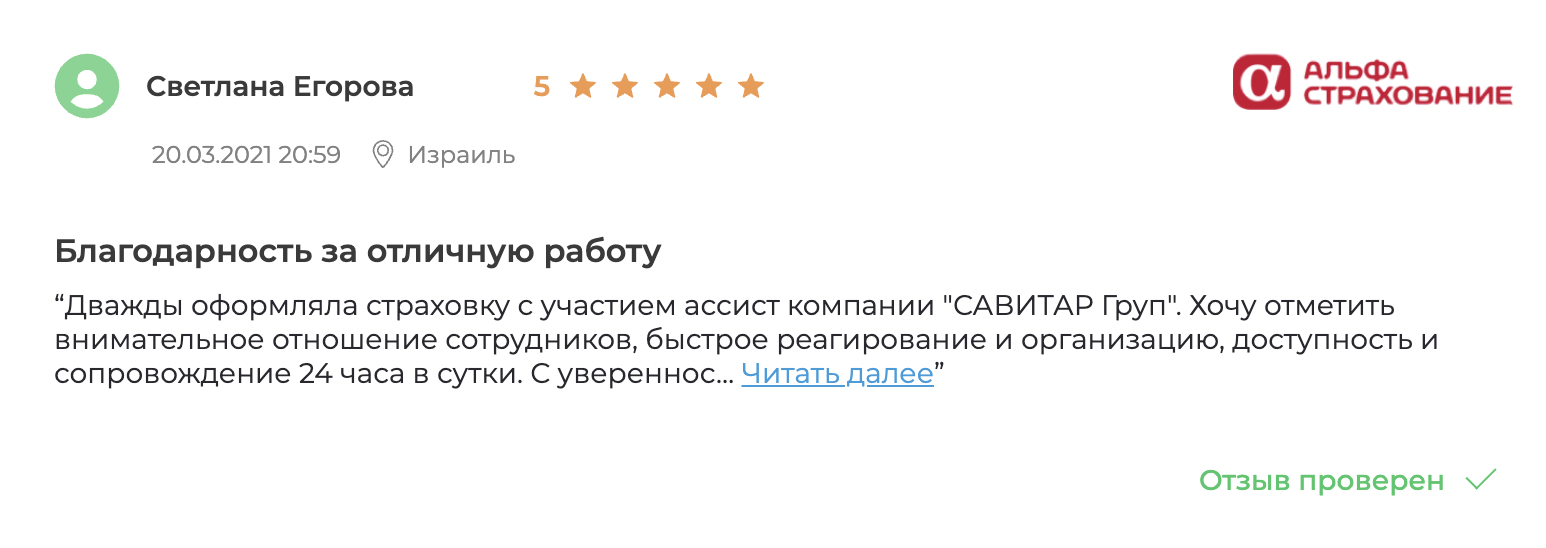 Светлана Егорова

5

АЛЬФА СТРАХОВАНИЕ

20.03.2021 20:59 Израиль

Благодарность за отличную работу

“Дважды оформляла страховку с участием ассист компании "САВИТАР Груп". Хочу отметить внимательное отношение сотрудников, быстрое реагирование и организацию, доступность и сопровождение 24 часа в сутки. С увереннос... Читать далее”

Отзыв проверен